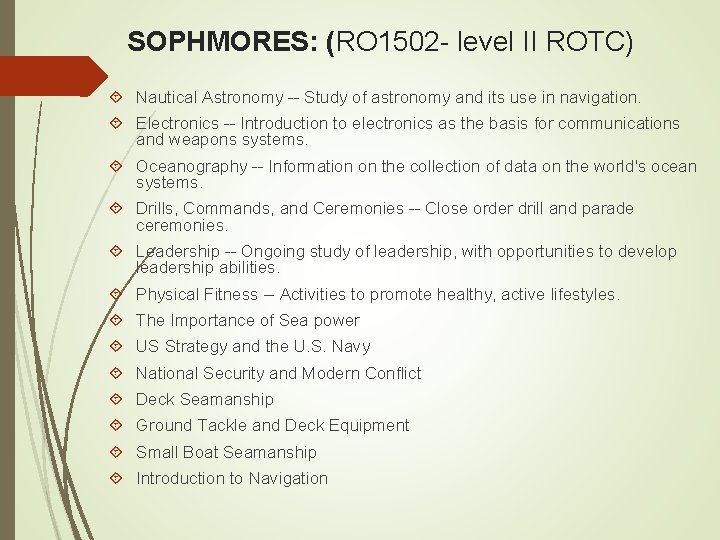 SOPHMORES: (RO1502- level II ROTC)

Nautical Astronomy -- Study of astronomy and its use in navigation.

Electronics -- Introduction to electronics as the basis for communications and weapons systems.

Oceanography -- Information on the collection of data on the world's ocean systems.

Drills, Commands, and Ceremonies -- Close order drill and parade ceremonies.

Leadership -- Ongoing study of leadership, with opportunities to develop leadership abilities.

Physical Fitness – Activities to promote healthy, active lifestyles.

The Importance of Sea power

US Strategy and the U.S. Navy

National Security and Modern Conflict

Deck Seamanship

Ground Tackle and Deck Equipment

Small Boat Seamanship

Introduction to Navigation